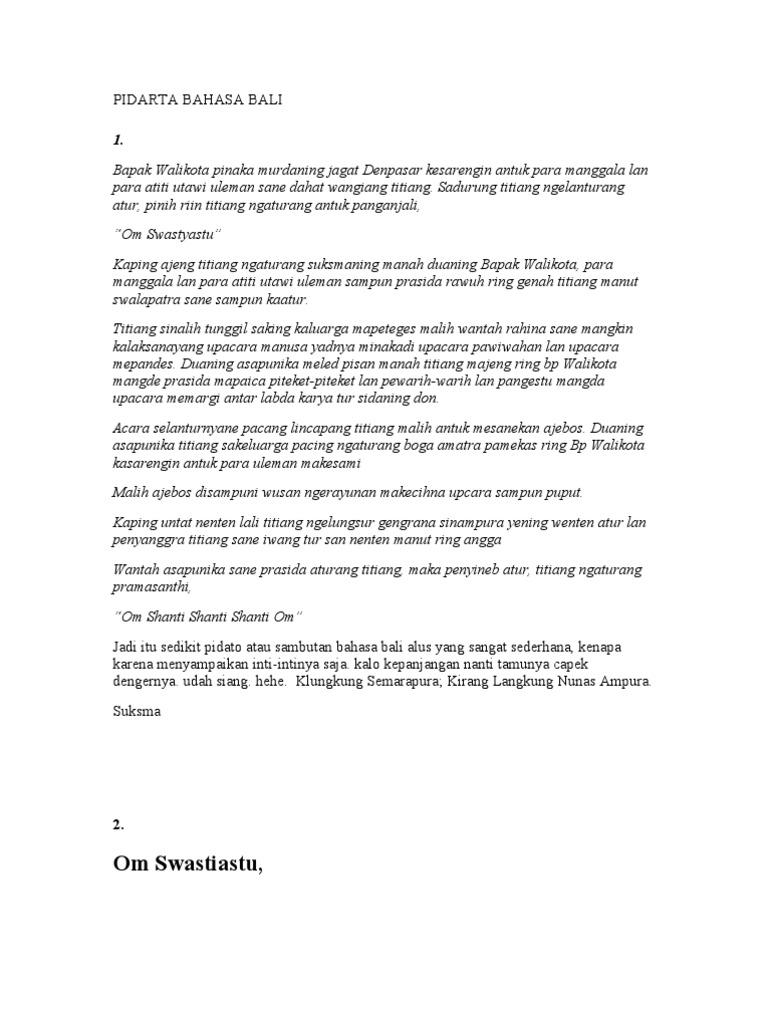 PIDARTA BAHASA BALI

1.

Bapak Walikota pinaka murdaning jagat Denpasar kesarengin antuk para manggala lan para atiti utawi uleman sane dahat wangiang titiang. Sadurung titiang ngelanturang atur, pinih riin titiang ngaturang antuk panganjali,

"Om Swastyastu"

Kaping ajeng titiang ngaturang suksmaning manah duaning Bapak Walikota, para manggala lan para atiti utawi uleman sampun prasida rawuh ring genah titiang manut swalapatra sane sampun kaatur.

Titiang sinalih tunggil saking kaluarga mapeteges malih wantah rahina sane mangkin kalaksanayang upacara manusa yadnya minakadi upacara pawiwahan lan upacara mepandes. Duaning asapunika meled pisan manah titiang majeng ring bp Walikota mangde prasida mapaica piteket-piteket lan pewarih-warih lan pangestu mangda upacara memargi antar labda karya tur sidaning don.

Acara selanturnyane pacang lincapang titiang malih antuk mesanekan ajebos. Duaning asapunika titiang sakeluarga pacing ngaturang boga amatra pamekas ring Bp Walikota kasarengin antuk para uleman makesami

Malih ajebos disampuni wusan ngerayunan makecihna upcara sampun puput.

Kaping untat nenten lali titiang ngelungsur gengrana sinampura yening wenten atur lan penyanggra titiang sane iwang tur san nenten manut ring angga

Wantah asapunika sane prasida aturang titiang, maka penyineb atur, titiang ngaturang pramasanthi,

"Om Shanti Shanti Shanti Om"

Jadi itu sedikit pidato atau sambutan bahasa bali alus yang sangat sederhana, kenapa karena menyampaikan inti-intinya saja. kalo kepanjangan nanti tamunya capek dengernya. udah siang. hehe. Klungkung Semarapura; Kirang Langkung Nunas Ampura.

Suksma

2.

Om Swastiastu,